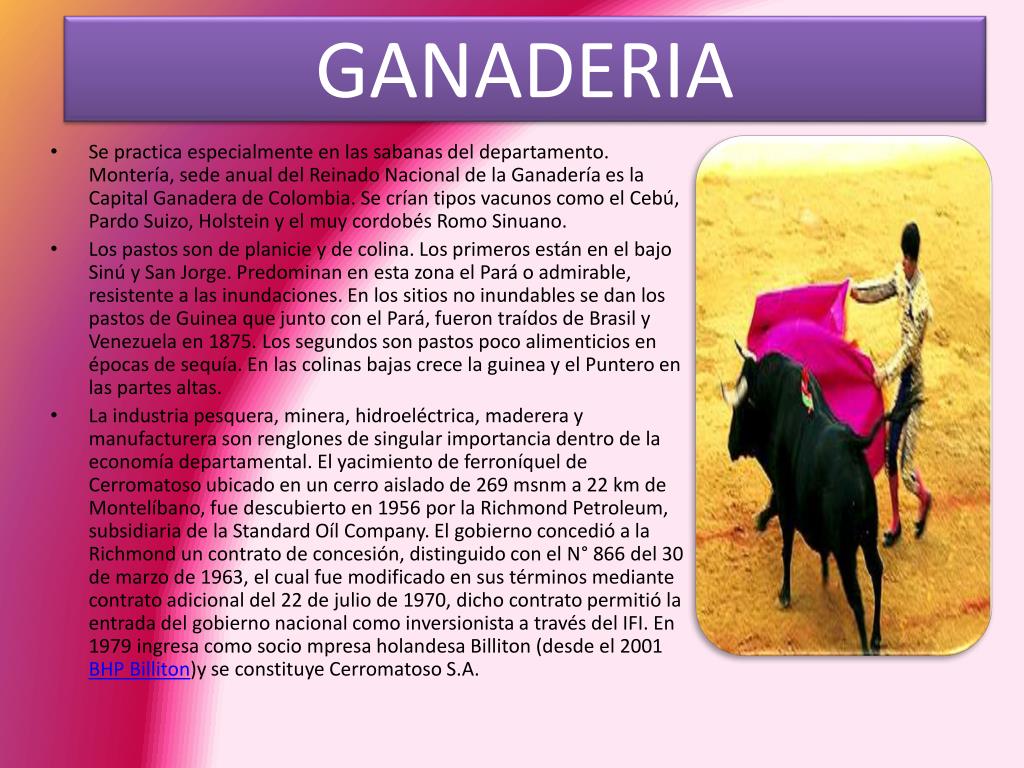 GANADERIA

• Se practica especialmente en las sabanas del departamento. Montería, sede anual del Reinado Nacional de la Ganadería es la Capital Ganadera de Colombia. Se crían tipos vacunos como el Cebú, Pardo Suizo, Holstein y el muy cordobés Romo Sinuano.

• Los pastos son de planicie y de colina. Los primeros están en el bajo Sinú y San Jorge. Predominan en esta zona el Pará o admirable, resistente a las inundaciones. En los sitios no inundables se dan los pastos de Guinea que junto con el Pará, fueron traídos de Brasil y Venezuela en 1875. Los segundos son pastos poco alimenticios en épocas de sequía. En las colinas bajas crece la guinea y el Puntero en las partes altas.

• La industria pesquera, minera, hidroeléctrica, maderera y manufacturera son renglones de singular importancia dentro de la economía departamental. El yacimiento de ferroníquel de Cerromatoso ubicado en un cerro aislado de 269 msnm a 22 km de Montelíbano, fue descubierto en 1956 por la Richmond Petroleum, subsidiaria de la Standard Oíl Company. El gobierno concedió a la Richmond un contrato de concesión, distinguido con el N° 866 del 30 de marzo de 1963, el cual fue modificado en sus términos mediante contrato adicional del 22 de julio de 1970, dicho contrato permitió la entrada del gobierno nacional como inversionista a través del IFI. En 1979 ingresa como socio mpresa holandesa Billiton (desde el 2001 BHP Billiton)y se constituye Cerromatoso S.A.